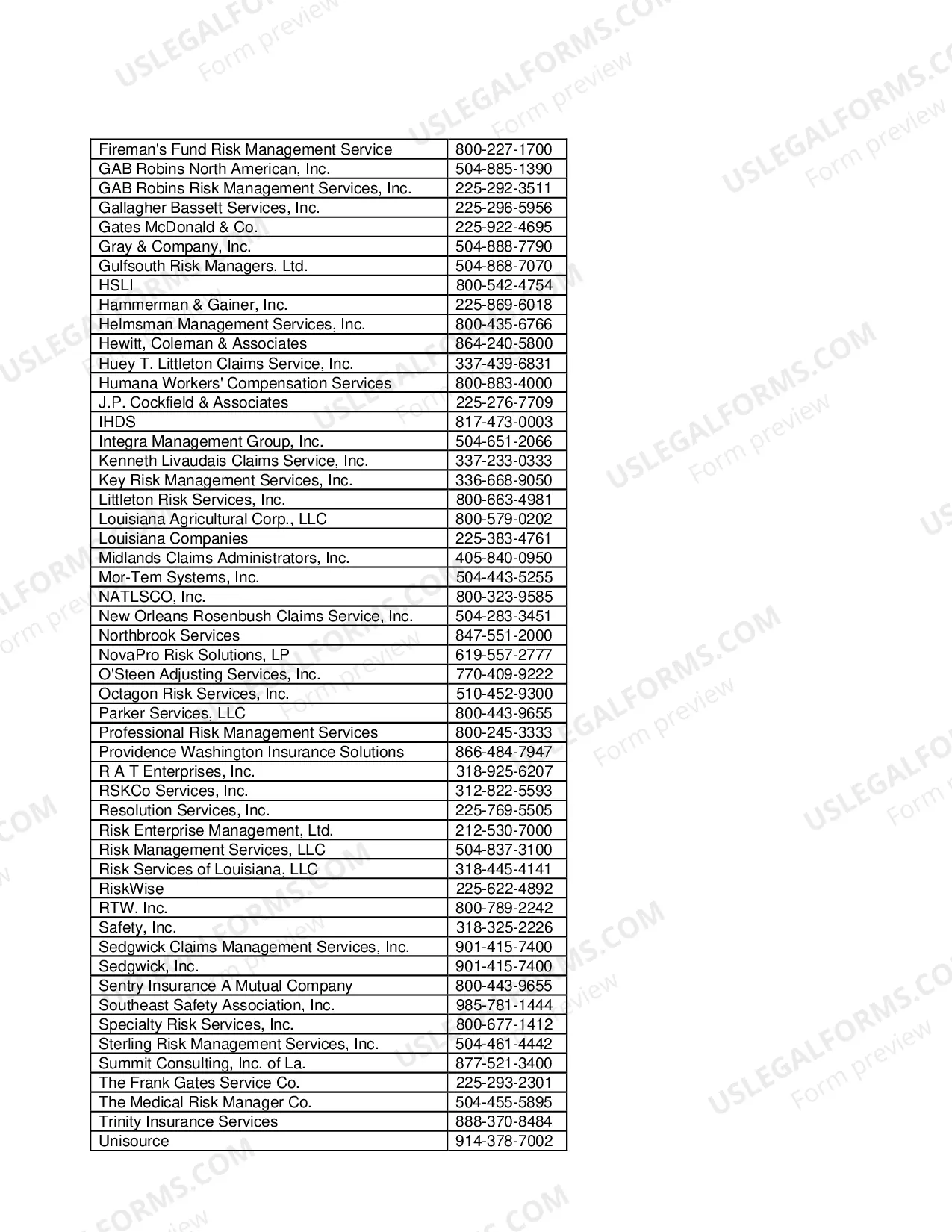 | Fireman's Fund Risk Management Service | 800-227-1700 |
|---|---|
| GAB Robins North American, Inc. | 504-885-1390 |
| GAB Robins Risk Management Services, Inc. | 225-292-3511 |
| Gallagher Bassett Services, Inc. | 225-296-5956 |
| Gates McDonald & Co. | 225-922-4695 |
| Gray & Company, Inc. | 504-888-7790 |
| Gulfsouth Risk Managers, Ltd. | 504-868-7070 |
| HSLI | 800-542-4754 |
| Hammerman & Gainer, Inc. | 225-869-6018 |
| Helmsman Management Services, Inc. | 800-435-6766 |
| Hewitt, Coleman & Associates | 864-240-5800 |
| Huey T. Littleton Claims Service, Inc. | 337-439-6831 |
| Humana Workers' Compensation Services | 800-883-4000 |
| J.P. Cockfield & Associates | 225-276-7709 |
| IHDS | 817-473-0003 |
| Integra Management Group, Inc. | 504-651-2066 |
| Kenneth Livaudais Claims Service, Inc. | 337-233-0333 |
| Key Risk Management Services, Inc. | 336-668-9050 |
| Littleton Risk Services, Inc. | 800-663-4981 |
| Louisiana Agricultural Corp., LLC | 800-579-0202 |
| Louisiana Companies | 225-383-4761 |
| Midlands Claims Administrators, Inc. | 405-840-0950 |
| Mor-Tem Systems, Inc. | 504-443-5255 |
| NATLSCO, Inc. | 800-323-9585 |
| New Orleans Rosenbush Claims Service, Inc. | 504-283-3451 |
| Northbrook Services | 847-551-2000 |
| NovaPro Risk Solutions, LP | 619-557-2777 |
| O'Steen Adjusting Services, Inc. | 770-409-9222 |
| Octagon Risk Services, Inc. | 510-452-9300 |
| Parker Services, LLC | 800-443-9655 |
| Professional Risk Management Services | 800-245-3333 |
| Providence Washington Insurance Solutions | 866-484-7947 |
| R A T Enterprises, Inc. | 318-925-6207 |
| RSKCo Services, Inc. | 312-822-5593 |
| Resolution Services, Inc. | 225-769-5505 |
| Risk Enterprise Management, Ltd. | 212-530-7000 |
| Risk Management Services, LLC | 504-837-3100 |
| Risk Services of Louisiana, LLC | 318-445-4141 |
| RiskWise | 225-622-4892 |
| RTW, Inc. | 800-789-2242 |
| Safety, Inc. | 318-325-2226 |
| Sedgwick Claims Management Services, Inc. | 901-415-7400 |
| Sedgwick, Inc. | 901-415-7400 |
| Sentry Insurance A Mutual Company | 800-443-9655 |
| Southeast Safety Association, Inc. | 985-781-1444 |
| Specialty Risk Services, Inc. | 800-677-1412 |
| Sterling Risk Management Services, Inc. | 504-461-4442 |
| Summit Consulting, Inc. of La. | 877-521-3400 |
| The Frank Gates Service Co. | 225-293-2301 |
| The Medical Risk Manager Co. | 504-455-5895 |
| Trinity Insurance Services | 888-370-8484 |
| Unisource | 914-378-7002 |

USLEGALFORMS.COM
Form preview